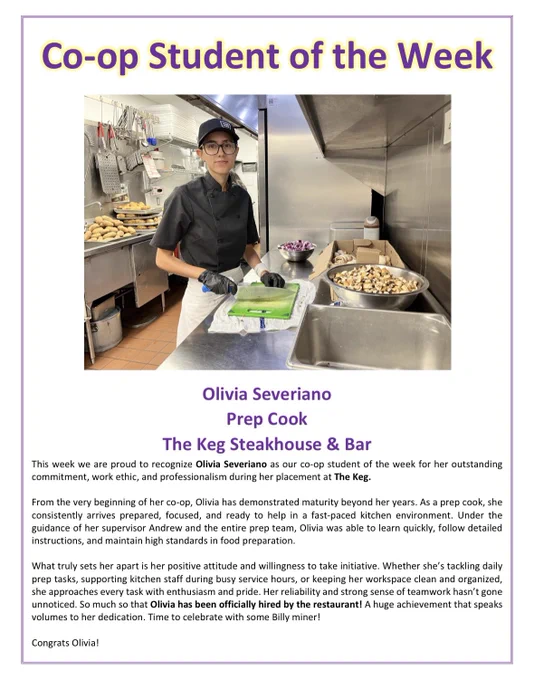 Co-op Student of the Week

Olivia Severiano
Prep Cook
The Keg Steakhouse & Bar

This week we are proud to recognize Olivia Severiano as our co-op student of the week for her outstanding commitment, work ethic, and professionalism during her placement at The Keg.

From the very beginning of her co-op, Olivia has demonstrated maturity beyond her years. As a prep cook, she consistently arrives prepared, focused, and ready to help in a fast-paced kitchen environment. Under the guidance of her supervisor Andrew and the entire prep team, Olivia was able to learn quickly, follow detailed instructions, and maintain high standards in food preparation.

What truly sets her apart is her positive attitude and willingness to take initiative. Whether she's tackling daily prep tasks, supporting kitchen staff during busy service hours, or keeping her workspace clean and organized, she approaches every task with enthusiasm and pride. Her reliability and strong sense of teamwork hasn't gone unnoticed. So much so that Olivia has been officially hired by the restaurant! A huge achievement that speaks volumes to her dedication. Time to celebrate with some Billy miner!

Congrats Olivia!